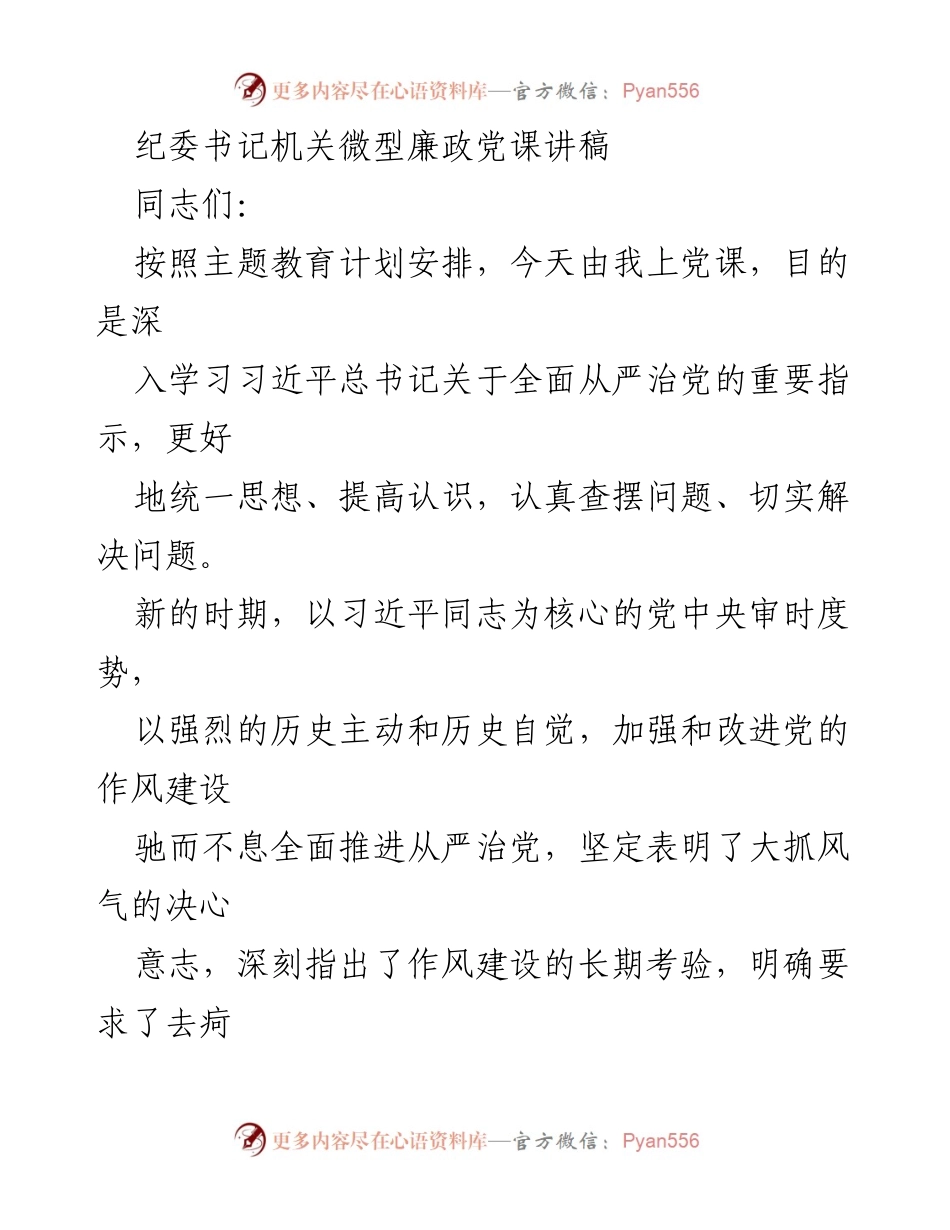 更多内容尽在心语资料库—官方微信：Pyan556

纪委书记机关微型廉政党课讲稿

同志们：

按照主题教育计划安排，今天由我上党课，目的是深

入学习习近平总书记关于全面从严治党的重要指示，更好

地统一思想、提高认识，认真查摆问题、切实解决问题。

新的时期，以习近平同志为核心的党中央审时度势，

以强烈的历史主动和历史自觉，加强和改进党的作风建设

驰而不息全面推进从严治党，坚定表明了大抓风气的决心

意志，深刻指出了作风建设的长期考验，明确要求了去疴

更多内容尽在心语资料库—官方微信：Pyan556